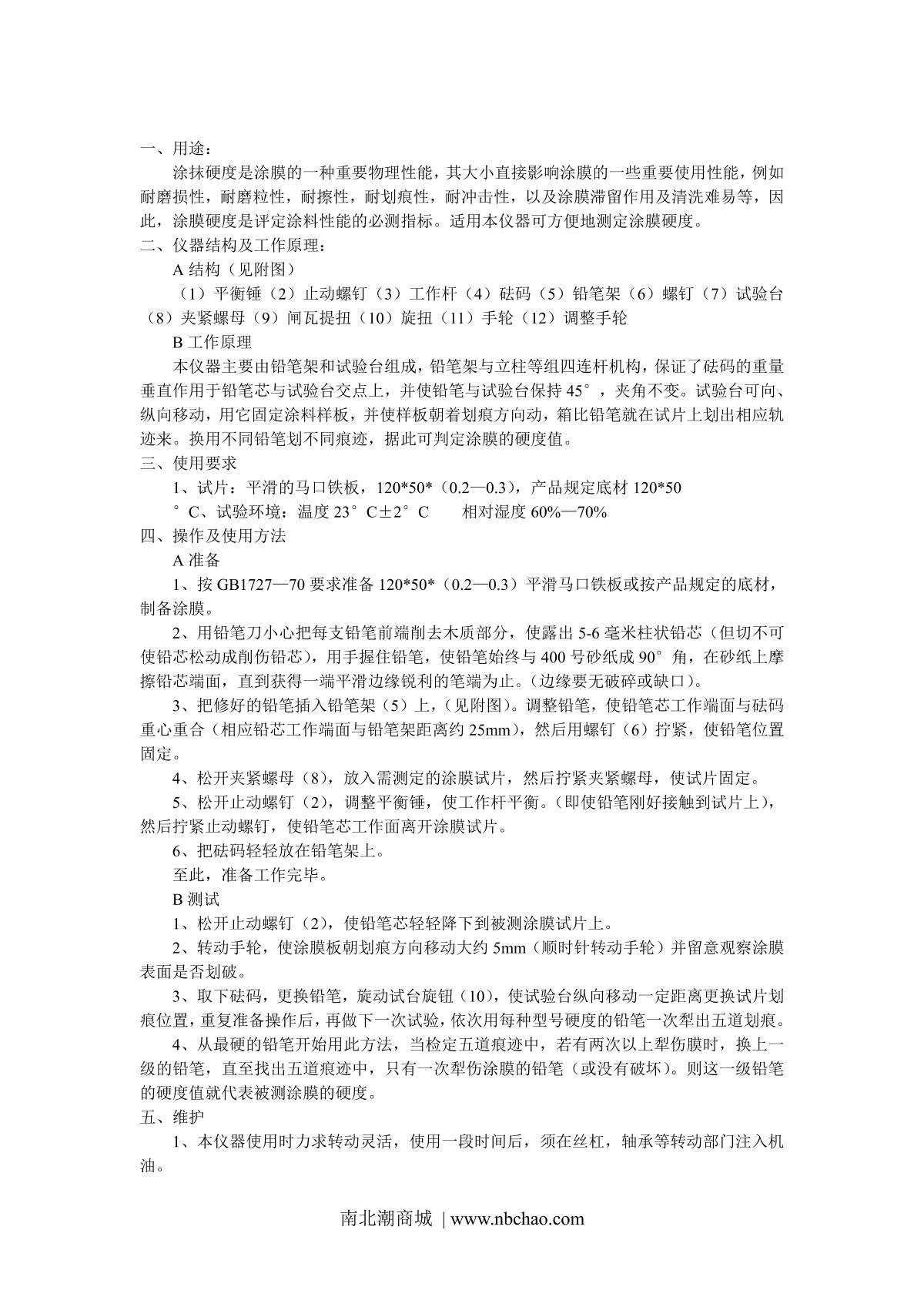 一、用途：

涂抹硬度是涂膜的一种重要物理性能，其大小直接影响涂膜的一些重要使用性能，例如耐磨损性，耐磨粒性，耐擦性，耐划痕性，耐冲击性，以及涂膜滞留作用及清洗难易等，因此，涂膜硬度是评定涂料性能的必测指标。适用本仪器可方便地测定涂膜硬度。

二、仪器结构及工作原理：

A 结构（见附图）

（1）平衡锤（2）止动螺钉（3）工作杆（4）砝码（5）铅笔架（6）螺钉（7）试验台（8）夹紧螺母（9）闸瓦提扭（10）旋扭（11）手轮（12）调整手轮

B 工作原理

本仪器主要由铅笔架和试验台组成，铅笔架与立柱等组四连杆机构，保证了砝码的重量垂直作用于铅笔芯与试验台交点上，并使铅笔与试验台保持 45°，夹角不变。试验台可向、纵向移动，用它固定涂料样板，并使样板朝着划痕方向动，箱比铅笔就在试片上划出相应轨迹来。换用不同铅笔划不同痕迹，据此可判定涂膜的硬度值。

三、使用要求

1、试片：平滑的马口铁板，120*50*（0.2—0.3），产品规定底材 120*50

°C、试验环境：温度 23°C±2°C　　相对湿度 60%—70%

四、操作及使用方法

A 准备

1、按 GB1727—70 要求准备 120*50*（0.2—0.3）平滑马口铁板或按产品规定的底材，制备涂膜。

2、用铅笔刀小心把每支铅笔前端削去木质部分，使露出 5-6 毫米柱状铅芯（但切不可使铅芯松动成削伤铅芯），用手握住铅笔，使铅笔始终与 400 号砂纸成 90°角，在砂纸上摩擦铅芯端面，直到获得一端平滑边缘锐利的笔端为止。(边缘要无破碎或缺口)。

3、把修好的铅笔插入铅笔架（5）上，(见附图)。调整铅笔，使铅笔芯工作端面与砝码重心重合（相应铅芯工作端面与铅笔架距离约 25mm)，然后用螺钉（6）拧紧，使铅笔位置固定。

4、松开夹紧螺母（8)，放入需测定的涂膜试片，然后拧紧夹紧螺母，使试片固定。

5、松开止动螺钉（2)，调整平衡锤，使工作杆平衡。(即使铅笔刚好接触到试片上)，然后拧紧止动螺钉，使铅笔芯工作面离开涂膜试片。

6、把砝码轻轻放在铅笔架上。

至此，准备工作完毕。

B 测试

1、松开止动螺钉（2)，使铅笔芯轻轻降下到被测涂膜试片上。

2、转动手轮，使涂膜板朝划痕方向移动大约 5mm（顺时针转动手轮）并留意观察涂膜表面是否划破。

3、取下砝码，更换铅笔，旋动试台旋钮（10)，使试验台纵向移动一定距离更换试片划痕位置，重复准备操作后，再做下一次试验，依次用每种型号硬度的铅笔一次犁出五道划痕。

4、从最硬的铅笔开始用此方法，当检定五道痕迹中，若有两次以上犁伤膜时，换上一级的铅笔，直至找出五道痕迹中，只有一次犁伤涂膜的铅笔（或没有破坏)。则这一级铅笔的硬度值就代表被测涂膜的硬度。

五、维护

1、本仪器使用时力求转动灵活，使用一段时间后，须在丝杠，轴承等转动部门注入机油。

南北潮商城 | www.nbchao.com